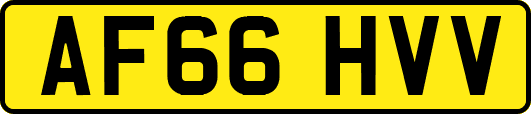 AF66 HVV